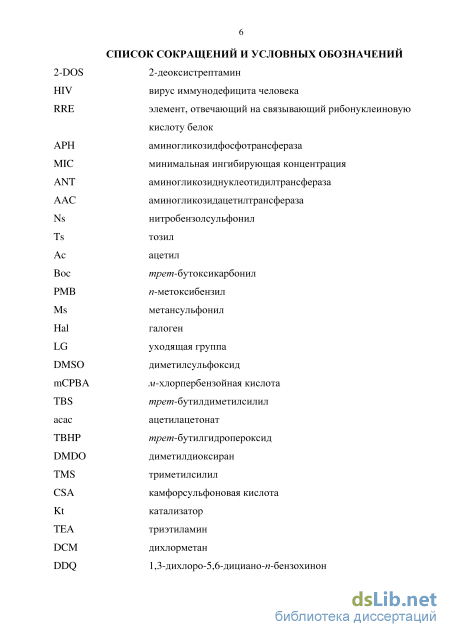 6

СПИСОК СОКРАЩЕНИЙ И УСЛОВНЫХ ОБОЗНАЧЕНИЙ

| | |
|---|---|
| 2-DOS | 2-деоксистрептамин |
| HIV | вирус иммунодефицита человека |
| RRE | элемент, отвечающий на связывающий рибонуклеиновую кислоту белок |
| APH | аминогликозидфосфотрансфераза |
| MIC | минимальная ингибирующая концентрация |
| ANT | аминогликозиднуклеотидилтрансфераза |
| AAC | аминогликозидацетилтрансфераза |
| Ns | нитробензолсульфонил |
| Ts | тозил |
| Ac | ацетил |
| Boc | трет-бутоксикарбонил |
| PMB | п-метоксибензил |
| Ms | метансульфонил |
| Hal | галоген |
| LG | уходящая группа |
| DMSO | диметилсульфоксид |
| mCPBA | м-хлорпербензойная кислота |
| TBS | трет-бутилдиметилсилил |
| acac | ацетилацетонат |
| TBHP | трет-бутилгидропероксид |
| DMDO | диметилдиоксиран |
| TMS | триметилсилил |
| CSA | камфорсульфоновая кислота |
| Kt | катализатор |
| TEA | триэтиламин |
| DCM | дихлорметан |
| DDQ | 1,3-дихлоро-5,6-дициано-п-бензохинон |

dsLib.net
библиотека диссертаций